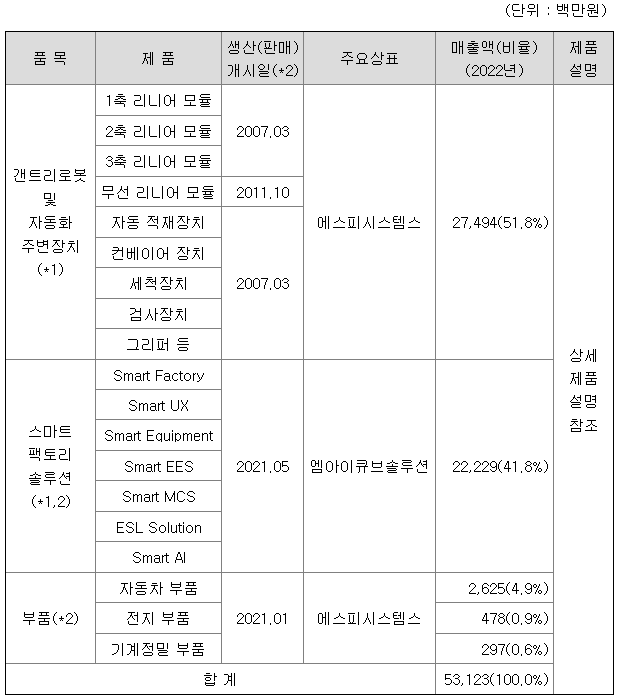 (단위 : 백만원)

| 품 목 | 제 품 | 생산(판매) 개시일(*2) | 주요상표 | 매출액(비율) (2022년) | 제품 설명 |
|---|---|---|---|---|---|
| 갠트리로봇 및 자동화 주변장치 (*1) | 1축 리니어 모듈 | 2007.03 | 에스피시스템스 | 27,494(51.8%) | 상세 제품 설명 참조 |
| | 2축 리니어 모듈 | | | | |
| | 3축 리니어 모듈 | | | | |
| | 무선 리니어 모듈 | 2011.10 | | | |
| | 자동 적재장치 | 2007.03 | | | |
| | 컨베이어 장치 | | | | |
| | 세척장치 | | | | |
| | 검사장치 | | | | |
| | 그리퍼 등 | | | | |
| 스마트 팩토리 솔루션 (*1,2) | Smart Factory | 2021.05 | 엠아이큐브솔루션 | 22,229(41.8%) | |
| | Smart UX | | | | |
| | Smart Equipment | | | | |
| | Smart EES | | | | |
| | Smart MCS | | | | |
| | ESL Solution | | | | |
| | Smart AI | | | | |
| 부품(*2) | 자동차 부품 | 2021.01 | 에스피시스템스 | 2,625(4.9%) | |
| | 전지 부품 | | | 478(0.9%) | |
| | 기계정밀 부품 | | | 297(0.6%) | |
| 합 계 | | | | 53,123(100.0%) | |